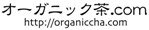 オーガニック茶.com
http://organiccha.com